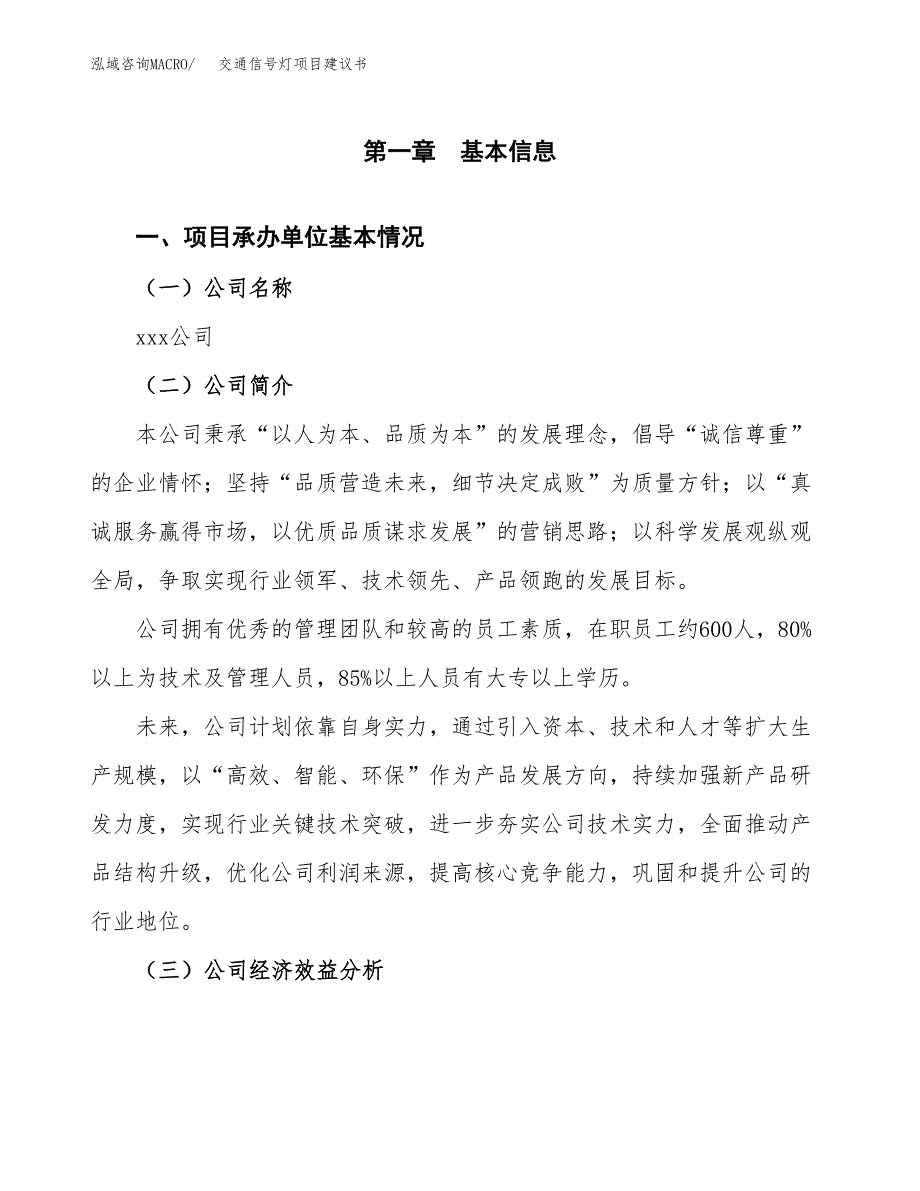 泓域咨询MACRO/　交通信号灯项目建议书

第一章　基本信息

一、项目承办单位基本情况

（一）公司名称

xxx公司

（二）公司简介

本公司秉承“以人为本、品质为本”的发展理念，倡导“诚信尊重”的企业情怀；坚持“品质营造未来，细节决定成败”为质量方针；以“真诚服务赢得市场，以优质品质谋求发展”的营销思路；以科学发展观纵观全局，争取实现行业领军、技术领先、产品领跑的发展目标。

公司拥有优秀的管理团队和较高的员工素质，在职员工约600人，80%以上为技术及管理人员，85%以上人员有大专以上学历。

未来，公司计划依靠自身实力，通过引入资本、技术和人才等扩大生产规模，以“高效、智能、环保”作为产品发展方向，持续加强新产品研发力度，实现行业关键技术突破，进一步夯实公司技术实力，全面推动产品结构升级，优化公司利润来源，提高核心竞争能力，巩固和提升公司的行业地位。

（三）公司经济效益分析